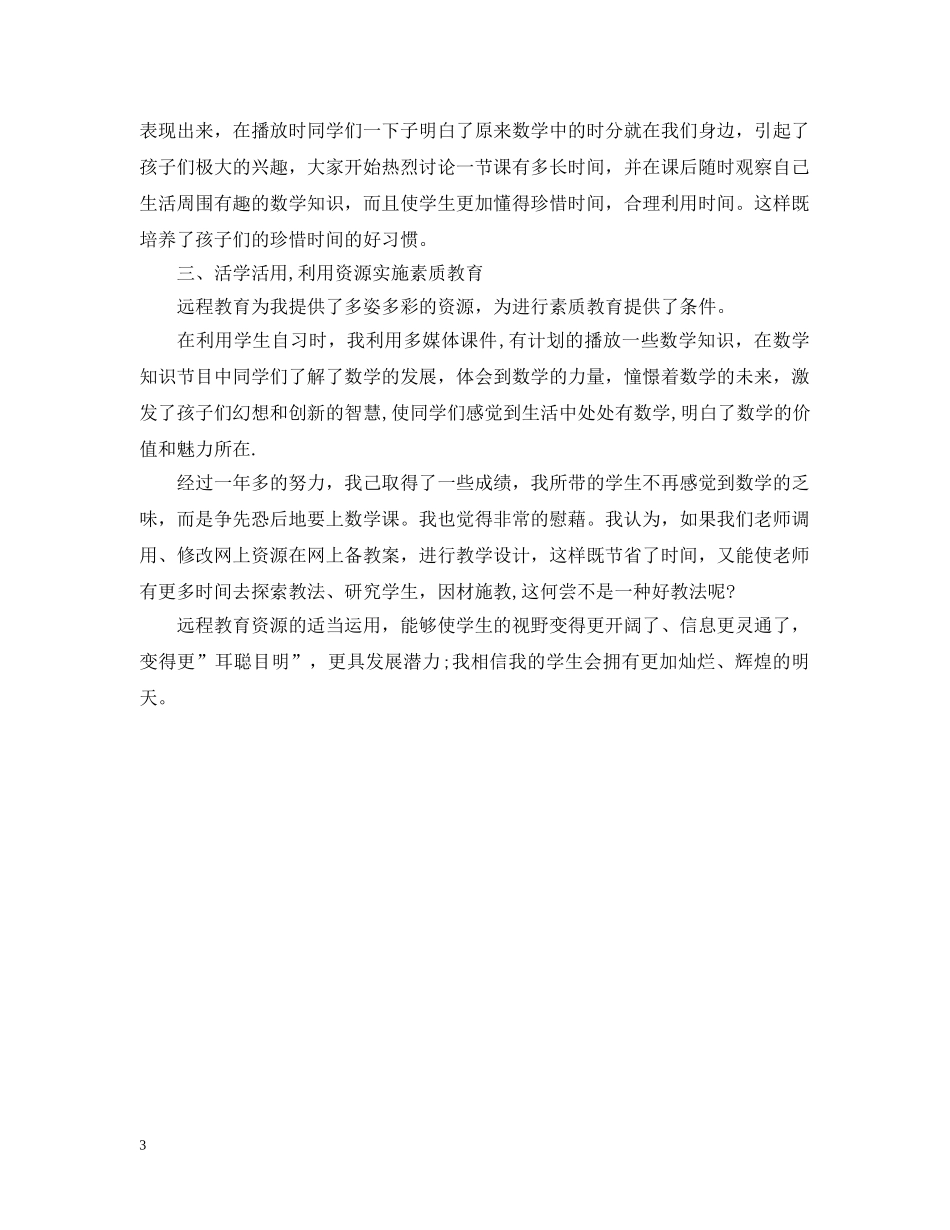 表现出来，在播放时同学们一下子明白了原来数学中的时分就在我们身边，引起了孩子们极大的兴趣，大家开始热烈讨论一节课有多长时间，并在课后随时观察自己生活周围有趣的数学知识，而且使学生更加懂得珍惜时间，合理利用时间。这样既培养了孩子们的珍惜时间的好习惯。

三、活学活用,利用资源实施素质教育

远程教育为我提供了多姿多彩的资源，为进行素质教育提供了条件。

在利用学生自习时，我利用多媒体课件,有计划的播放一些数学知识，在数学知识节目中同学们了解了数学的发展，体会到数学的力量，憧憬着数学的未来，激发了孩子们幻想和创新的智慧,使同学们感觉到生活中处处有数学,明白了数学的价值和魅力所在.

经过一年多的努力，我已取得了一些成绩，我所带的学生不再感觉到数学的乏味，而是争先恐后地要上数学课。我也觉得非常的慰藉。我认为，如果我们老师调用、修改网上资源在网上备教案，进行教学设计，这样既节省了时间，又能使老师有更多时间去探索教法、研究学生，因材施教,这何尝不是一种好教法呢?

远程教育资源的适当运用，能够使学生的视野变得更开阔了、信息更灵通了，变得更”耳聪目明”，更具发展潜力;我相信我的学生会拥有更加灿烂、辉煌的明天。

3